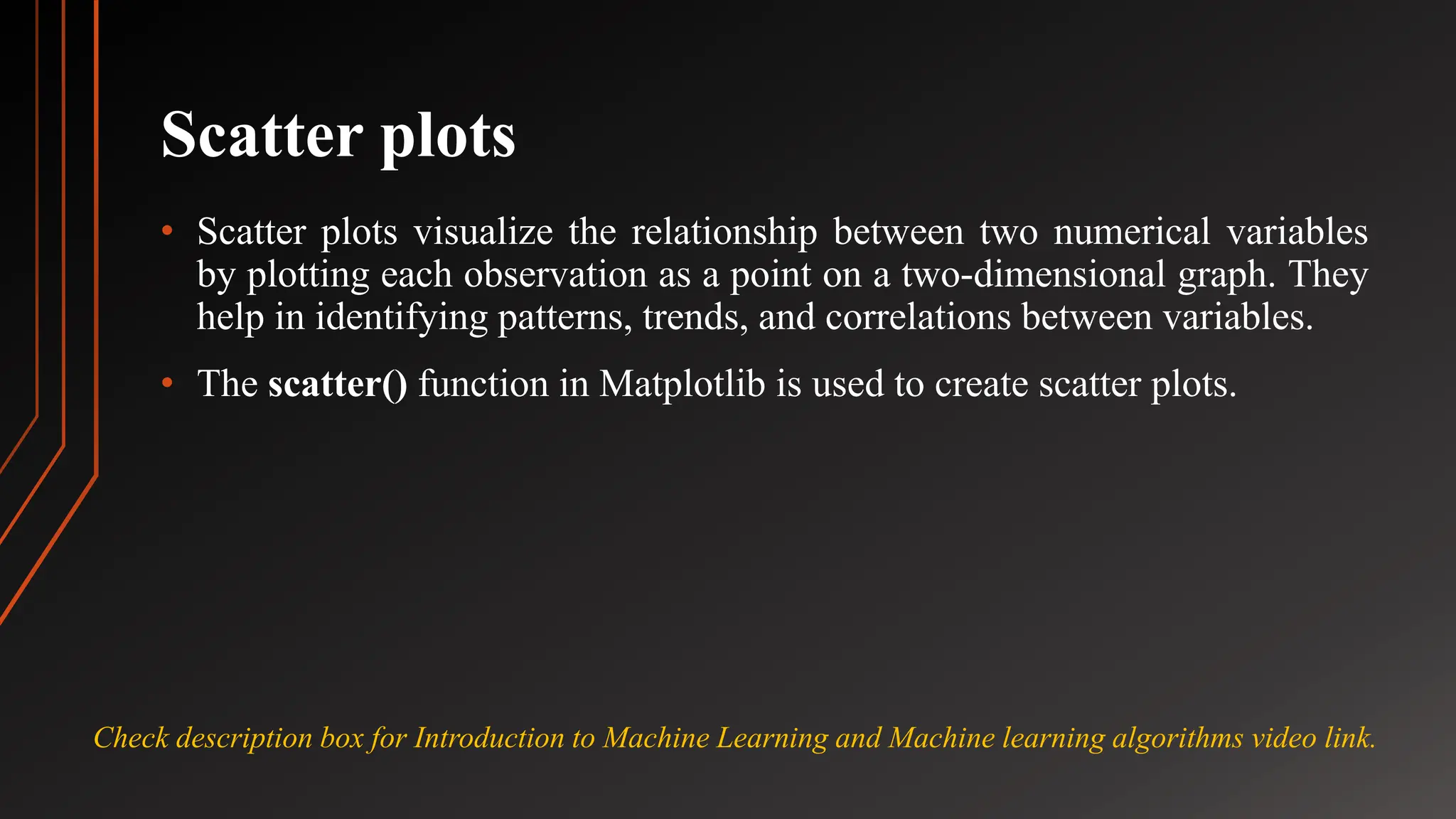 Scatter plots

• Scatter plots visualize the relationship between two numerical variables by plotting each observation as a point on a two-dimensional graph. They help in identifying patterns, trends, and correlations between variables.

• The scatter() function in Matplotlib is used to create scatter plots.

Check description box for Introduction to Machine Learning and Machine learning algorithms video link.